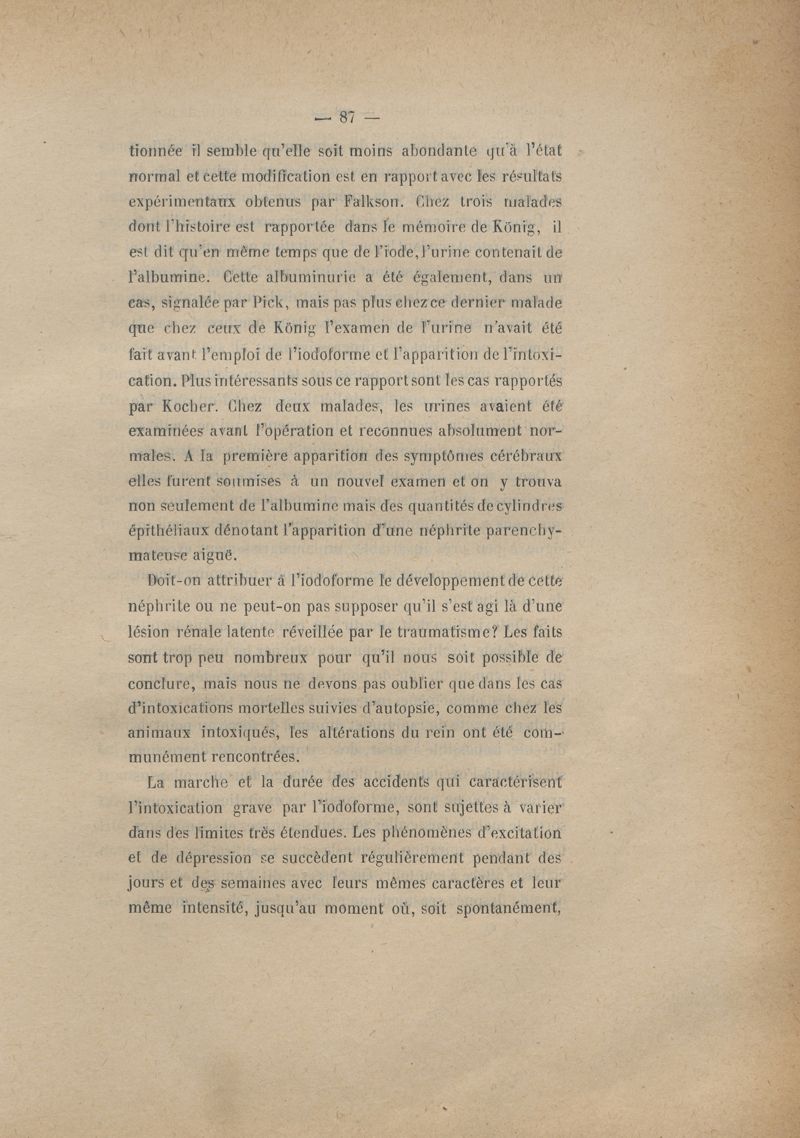 — 87 —

tionnée il semble qu'elle soit moins abondante qu'à l'état normal et cette modification est en rapport avec les résultats expérimentaux obtenus par Falkson. Chez trois malades dont l'histoire est rapportée dans le mémoire de König, il est dit qu'en même temps que de l'iode, l'urine contenait de l'albumine. Cette albuminurie a été également, dans un cas, signalée par Pick, mais pas plus chez ce dernier malade que chez ceux de König l'examen de l'urine n'avait été fait avant l'emploi de l'iodoforme et l'apparition de l'intoxication. Plus intéressants sous ce rapport sont les cas rapportés par Kocher. Chez deux malades, les urines avaient été examinées avant l'opération et reconnues absolument normales. A la première apparition des symptômes cérébraux elles furent soumises à un nouvel examen et on y trouva non seulement de l'albumine mais des quantités de cylindres épithéliaux dénotant l'apparition d'une néphrite parenchymateuse aiguë.

Doit-on attribuer à l'iodoforme le développement de cette néphrite ou ne peut-on pas supposer qu'il s'est agi là d'une lésion rénale latente réveillée par le traumatisme? Les faits sont trop peu nombreux pour qu'il nous soit possible de conclure, mais nous ne devons pas oublier que dans les cas d'intoxications mortelles suivies d'autopsie, comme chez les animaux intoxiqués, les altérations du rein ont été communément rencontrées.

La marche et la durée des accidents qui caractérisent l'intoxication grave par l'iodoforme, sont sujettes à varier dans des limites très étendues. Les phénomènes d'excitation et de dépression se succèdent régulièrement pendant des jours et des semaines avec leurs mêmes caractères et leur même intensité, jusqu'au moment où, soit spontanément,